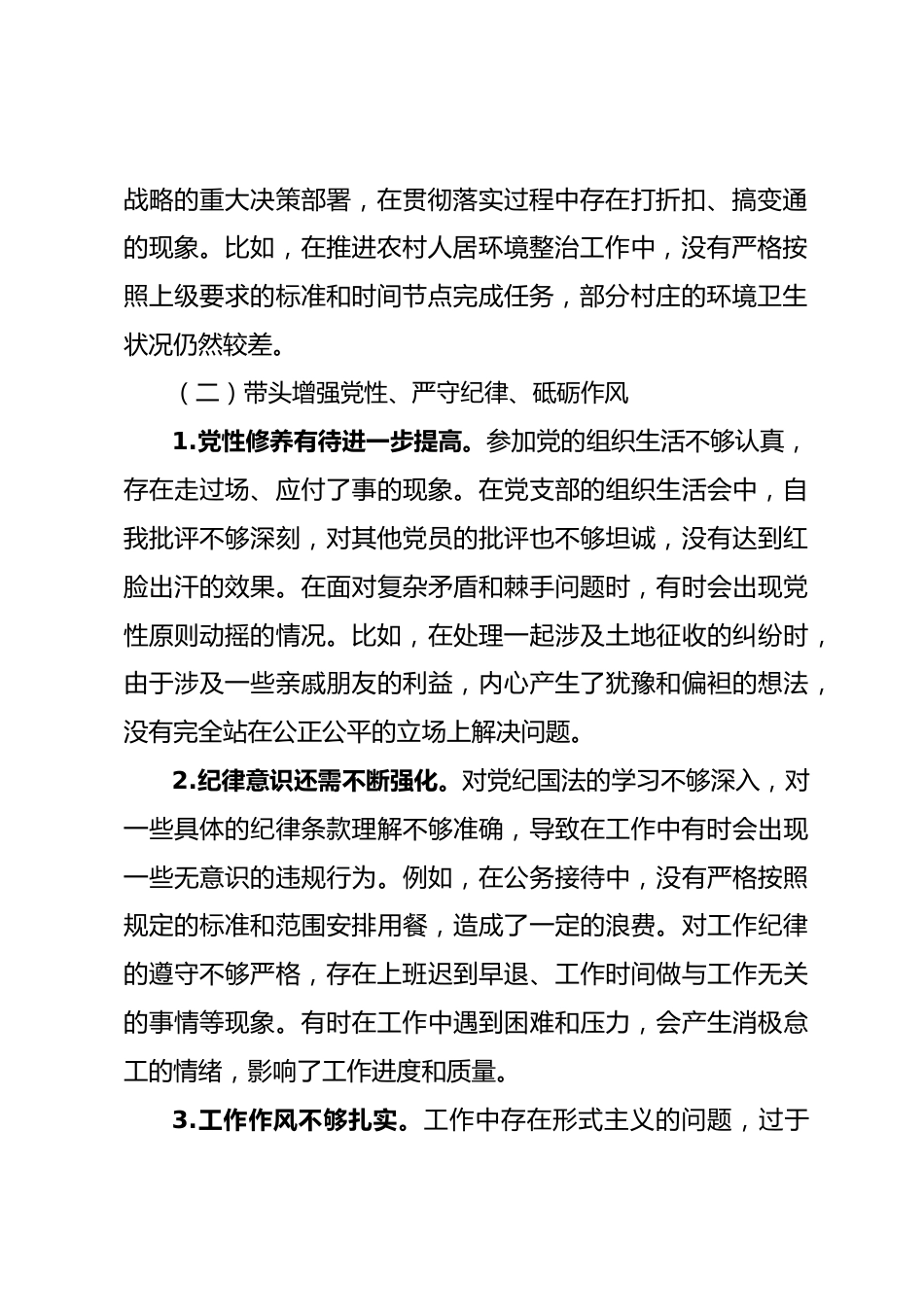 战略的重大决策部署，在贯彻落实过程中存在打折扣、搞变通的现象。比如，在推进农村人居环境整治工作中，没有严格按照上级要求的标准和时间节点完成任务，部分村庄的环境卫生状况仍然较差。

（二）带头增强党性、严守纪律、砥砺作风

1.党性修养有待进一步提高。参加党的组织生活不够认真，存在走过场、应付了事的现象。在党支部的组织生活会中，自我批评不够深刻，对其他党员的批评也不够坦诚，没有达到红脸出汗的效果。在面对复杂矛盾和棘手问题时，有时会出现党性原则动摇的情况。比如，在处理一起涉及土地征收的纠纷时，由于涉及一些亲戚朋友的利益，内心产生了犹豫和偏袒的想法，没有完全站在公正公平的立场上解决问题。

2.纪律意识还需不断强化。对党纪国法的学习不够深入，对一些具体的纪律条款理解不够准确，导致在工作中有时会出现一些无意识的违规行为。例如，在公务接待中，没有严格按照规定的标准和范围安排用餐，造成了一定的浪费。对工作纪律的遵守不够严格，存在上班迟到早退、工作时间做与工作无关的事情等现象。有时在工作中遇到困难和压力，会产生消极怠工的情绪，影响了工作进度和质量。

3.工作作风不够扎实。工作中存在形式主义的问题，过于